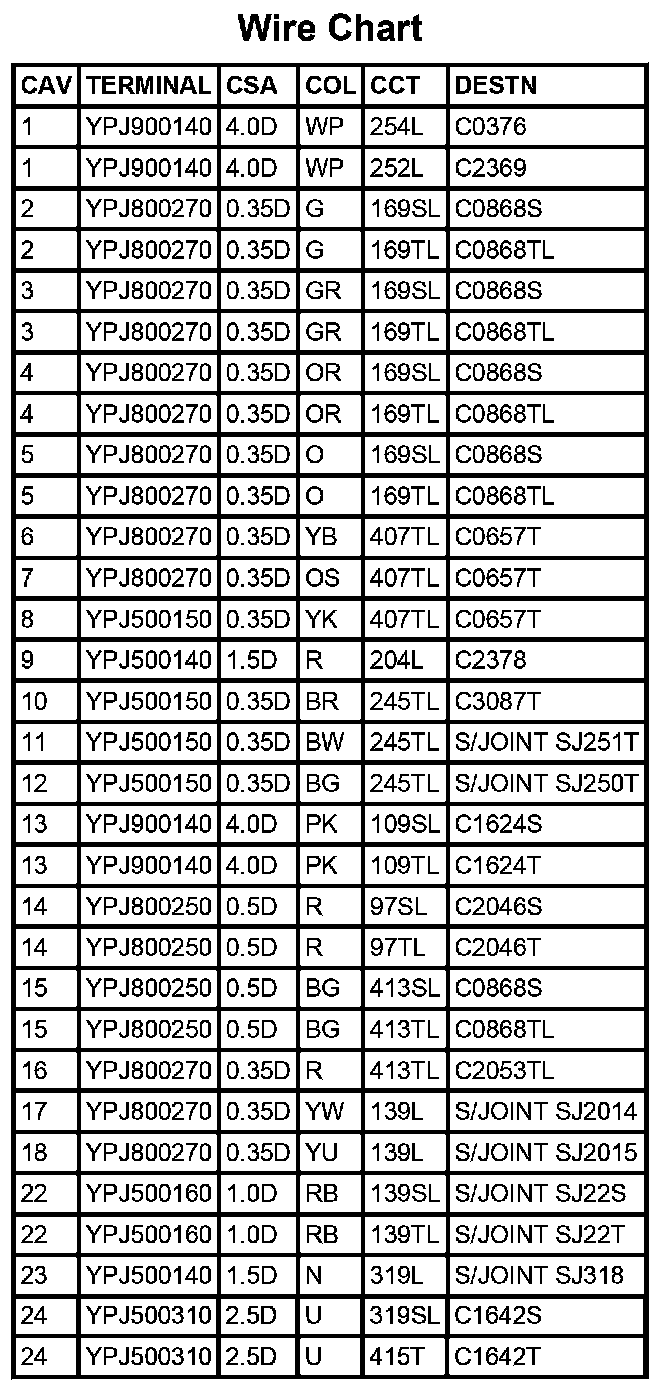 Wire Chart

| CAV | TERMINAL | CSA | COL | CCT | DESTN |
|---|---|---|---|---|---|
| 1 | YPJ900140 | 4.0D | WP | 254L | C0376 |
| 1 | YPJ900140 | 4.0D | WP | 252L | C2369 |
| 2 | YPJ800270 | 0.35D | G | 169SL | C0868S |
| 2 | YPJ800270 | 0.35D | G | 169TL | C0868TL |
| 3 | YPJ800270 | 0.35D | GR | 169SL | C0868S |
| 3 | YPJ800270 | 0.35D | GR | 169TL | C0868TL |
| 4 | YPJ800270 | 0.35D | OR | 169SL | C0868S |
| 4 | YPJ800270 | 0.35D | OR | 169TL | C0868TL |
| 5 | YPJ800270 | 0.35D | O | 169SL | C0868S |
| 5 | YPJ800270 | 0.35D | O | 169TL | C0868TL |
| 6 | YPJ800270 | 0.35D | YB | 407TL | C0657T |
| 7 | YPJ800270 | 0.35D | OS | 407TL | C0657T |
| 8 | YPJ500150 | 0.35D | YK | 407TL | C0657T |
| 9 | YPJ500140 | 1.5D | R | 204L | C2378 |
| 10 | YPJ500150 | 0.35D | BR | 245TL | C3087T |
| 11 | YPJ500150 | 0.35D | BW | 245TL | S/JOINT SJ251T |
| 12 | YPJ500150 | 0.35D | BG | 245TL | S/JOINT SJ250T |
| 13 | YPJ900140 | 4.0D | PK | 109SL | C1624S |
| 13 | YPJ900140 | 4.0D | PK | 109TL | C1624T |
| 14 | YPJ800250 | 0.5D | R | 97SL | C2046S |
| 14 | YPJ800250 | 0.5D | R | 97TL | C2046T |
| 15 | YPJ800250 | 0.5D | BG | 413SL | C0868S |
| 15 | YPJ800250 | 0.5D | BG | 413TL | C0868TL |
| 16 | YPJ800270 | 0.35D | R | 413TL | C2053TL |
| 17 | YPJ800270 | 0.35D | YW | 139L | S/JOINT SJ2014 |
| 18 | YPJ800270 | 0.35D | YU | 139L | S/JOINT SJ2015 |
| 22 | YPJ500160 | 1.0D | RB | 139SL | S/JOINT SJ22S |
| 22 | YPJ500160 | 1.0D | RB | 139TL | S/JOINT SJ22T |
| 23 | YPJ500140 | 1.5D | N | 319L | S/JOINT SJ318 |
| 24 | YPJ500310 | 2.5D | U | 319SL | C1642S |
| 24 | YPJ500310 | 2.5D | U | 415T | C1642T |